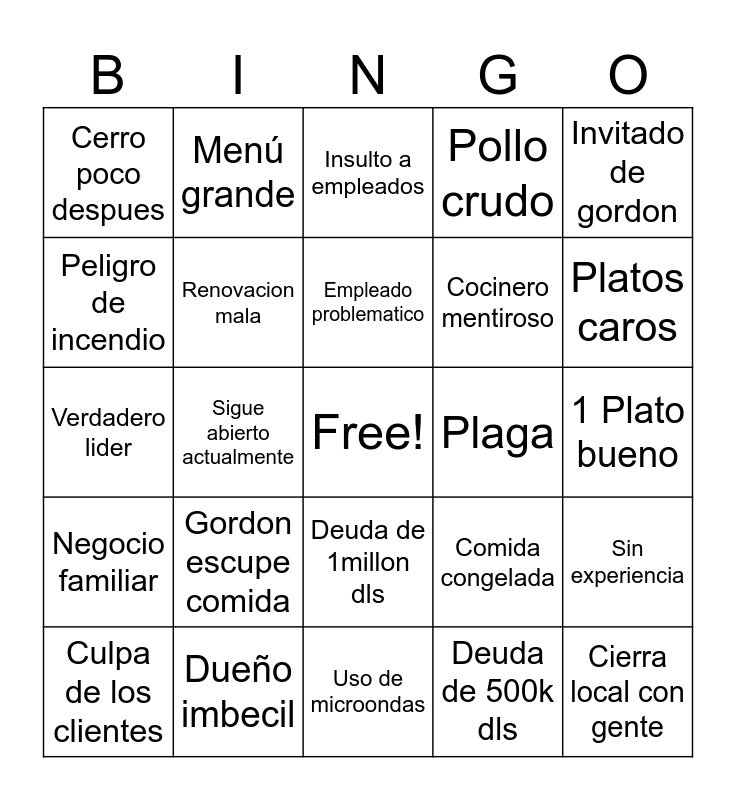 | B | I | N | G | O |
|---|---|---|---|---|
| Cerro poco despues | Menú grande | Insulto a empleados | Pollo crudo | Invitado de gordon |
| Peligro de incendio | Renovacion mala | Empleado problematico | Cocinero mentiroso | Platos caros |
| Verdadero lider | Sigue abierto actualmente | Free! | Plaga | 1 Plato bueno |
| Negocio familiar | Gordon escupe comida | Deuda de 1millon dls | Comida congelada | Sin experiencia |
| Culpa de los clientes | Dueño imbecil | Uso de microondas | Deuda de 500k dls | Cierra local con gente |